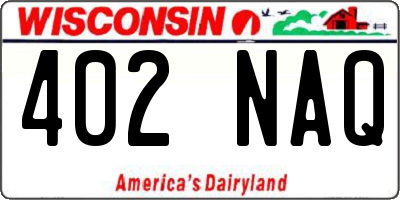 WISCONSIN

402 NAQ

America's Dairyland